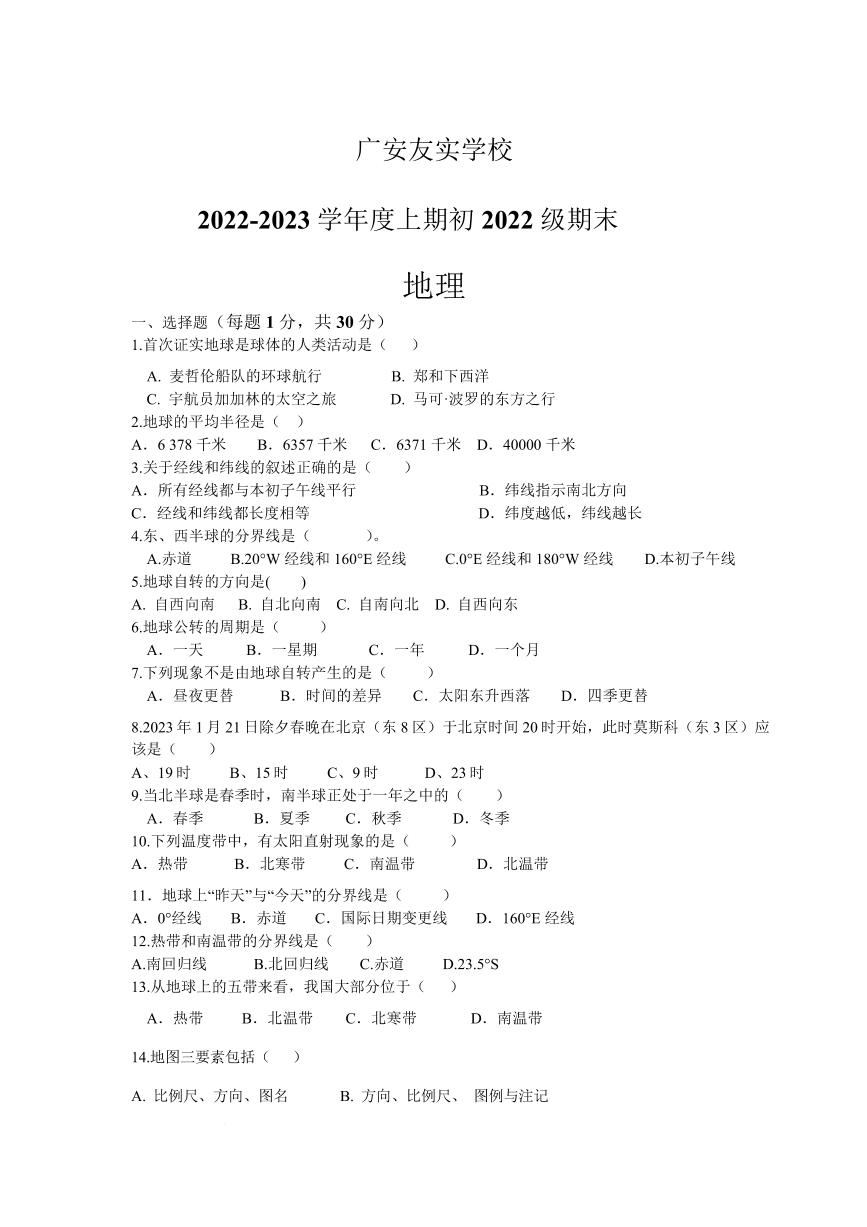 广安友实学校

2022-2023 学年度上期初 2022 级期末

地理

一、选择题（每题 1 分，共 30 分）

1.首次证实地球是球体的人类活动是（　）

A. 麦哲伦船队的环球航行　B. 郑和下西洋
C. 宇航员加加林的太空之旅　D. 马可·波罗的东方之行

2.地球的平均半径是（　）

A．6 378 千米　B．6357 千米　C．6371 千米　D．40000 千米

3.关于经线和纬线的叙述正确的是（　）

A．所有经线都与本初子午线平行　B．纬线指示南北方向
C．经线和纬线都长度相等　D．纬度越低，纬线越长

4.东、西半球的分界线是（　）。

A.赤道　B.20°W 经线和 160°E 经线　C.0°E 经线和 180°W 经线　D.本初子午线

5.地球自转的方向是(　)

A. 自西向南　B. 自北向南　C. 自南向北　D. 自西向东

6.地球公转的周期是（　）

A．一天　B．一星期　C．一年　D．一个月

7.下列现象不是由地球自转产生的是（　）

A．昼夜更替　B．时间的差异　C．太阳东升西落　D．四季更替

8.2023 年 1 月 21 日除夕春晚在北京（东 8 区）于北京时间 20 时开始，此时莫斯科（东 3 区）应该是（　）

A、19 时　B、15 时　C、9 时　D、23 时

9.当北半球是春季时，南半球正处于一年之中的（　）

A．春季　B．夏季　C．秋季　D．冬季

10.下列温度带中，有太阳直射现象的是（　）

A．热带　B．北寒带　C．南温带　D．北温带

11．地球上“昨天”与“今天”的分界线是（　）

A．0°经线　B．赤道　C．国际日期变更线　D．160°E 经线

12.热带和南温带的分界线是（　）

A.南回归线　B.北回归线　C.赤道　D.23.5°S

13.从地球上的五带来看，我国大部分位于（　）

A．热带　B．北温带　C．北寒带　D．南温带

14.地图三要素包括（　）

A. 比例尺、方向、图名　B. 方向、比例尺、 图例与注记